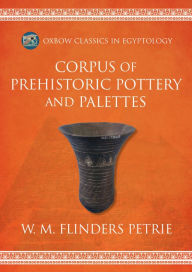 OXBOW CLASSICS IN EGYPTOLOGY

CORPUS OF PREHISTORIC POTTERY AND PALETTES

W. M. FLINDERS PETRIE